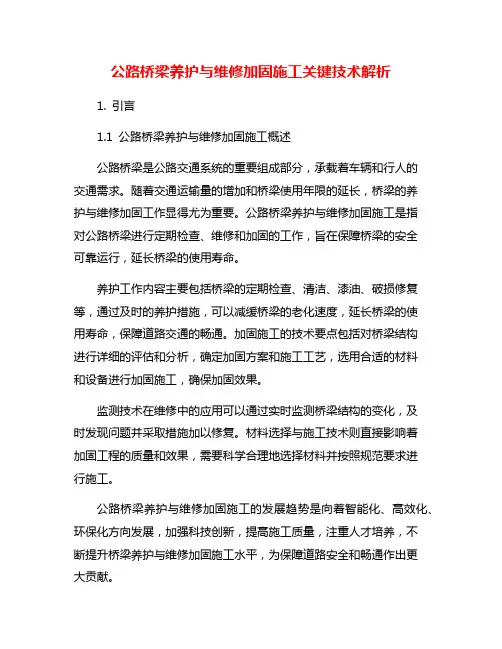 公路桥梁养护与维修加固施工关键技术解析

1. 引言

1.1 公路桥梁养护与维修加固施工概述

公路桥梁是公路交通系统的重要组成部分，承载着车辆和行人的交通需求。随着交通运输量的增加和桥梁使用年限的延长，桥梁的养护与维修加固工作显得尤为重要。公路桥梁养护与维修加固施工是指对公路桥梁进行定期检查、维修和加固的工作，旨在保障桥梁的安全可靠运行，延长桥梁的使用寿命。

养护工作内容主要包括桥梁的定期检查、清洁、漆油、破损修复等，通过及时的养护措施，可以减缓桥梁的老化速度，延长桥梁的使用寿命，保障道路交通的畅通。加固施工的技术要点包括对桥梁结构进行详细的评估和分析，确定加固方案和施工工艺，选用合适的材料和设备进行加固施工，确保加固效果。

监测技术在维修中的应用可以通过实时监测桥梁结构的变化，及时发现问题并采取措施加以修复。材料选择与施工技术则直接影响着加固工程的质量和效果，需要科学合理地选择材料并按照规范要求进行施工。

公路桥梁养护与维修加固施工的发展趋势是向着智能化、高效化、环保化方向发展，加强科技创新，提高施工质量，注重人才培养，不断提升桥梁养护与维修加固施工水平，为保障道路安全和畅通作出更大贡献。